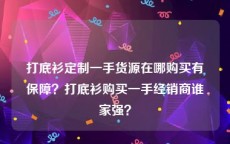 打底衫定制一手货源在哪购买有保障？打底衫购买一手经销商谁家强？